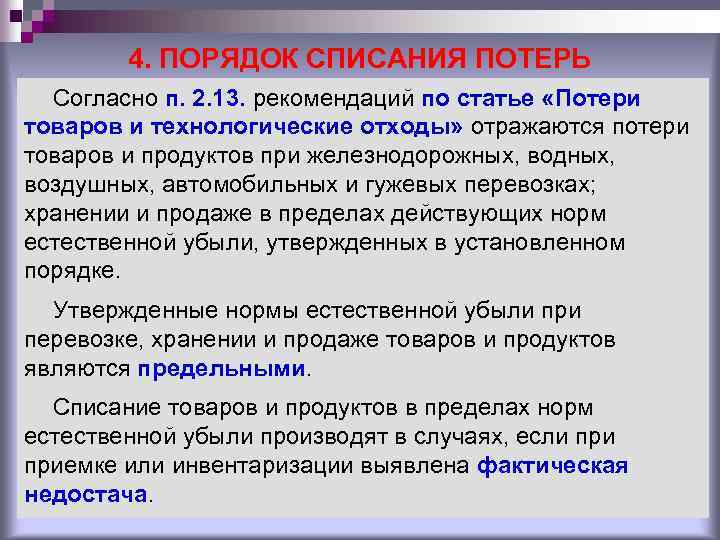 4. ПОРЯДОК СПИСАНИЯ ПОТЕРЬ

Согласно п. 2.13. рекомендаций по статье «Потери товаров и технологические отходы» отражаются потери товаров и продуктов при железнодорожных, водных, воздушных, автомобильных и гужевых перевозках; хранении и продаже в пределах действующих норм естественной убыли, утвержденных в установленном порядке.

Утвержденные нормы естественной убыли при перевозке, хранении и продаже товаров и продуктов являются предельными.

Списание товаров и продуктов в пределах норм естественной убыли производят в случаях, если при приемке или инвентаризации выявлена фактическая недостача.